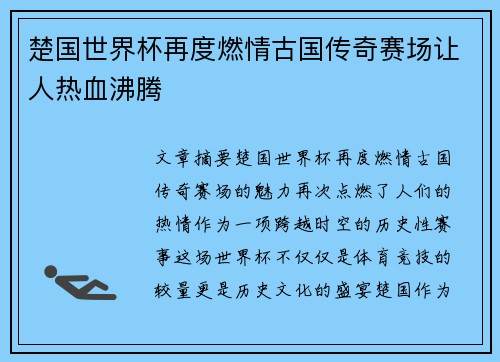 楚国世界杯再度燃情古国传奇赛场让人热血沸腾

文章摘要楚国世界杯再度燃情古国传奇赛场的魅力再次点燃了人们的热情作为一项跨越时空的历史性赛事这场世界杯不仅仅是体育竞技的较量更是历史文化的盛宴楚国作为